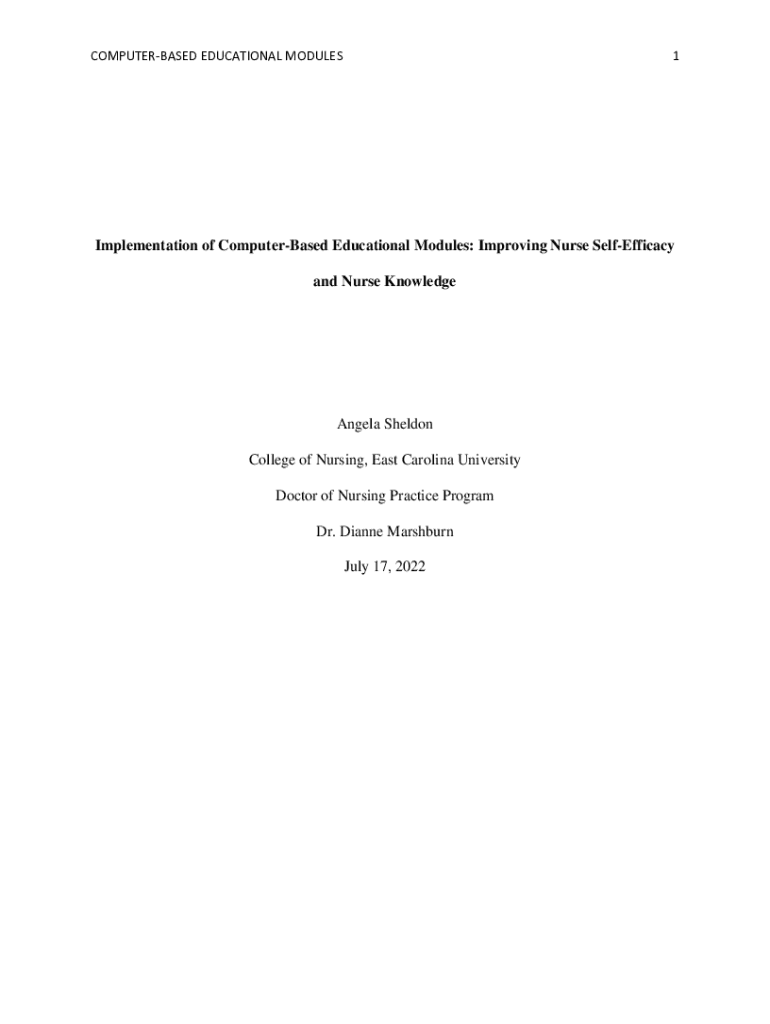 COMPUTER-BASED EDUCATIONAL MODULES 1

Implementation of Computer-Based Educational Modules: Improving Nurse Self-Efficacy and Nurse Knowledge

Angela Sheldon

College of Nursing, East Carolina University

Doctor of Nursing Practice Program

Dr. Dianne Marshburn

July 17, 2022